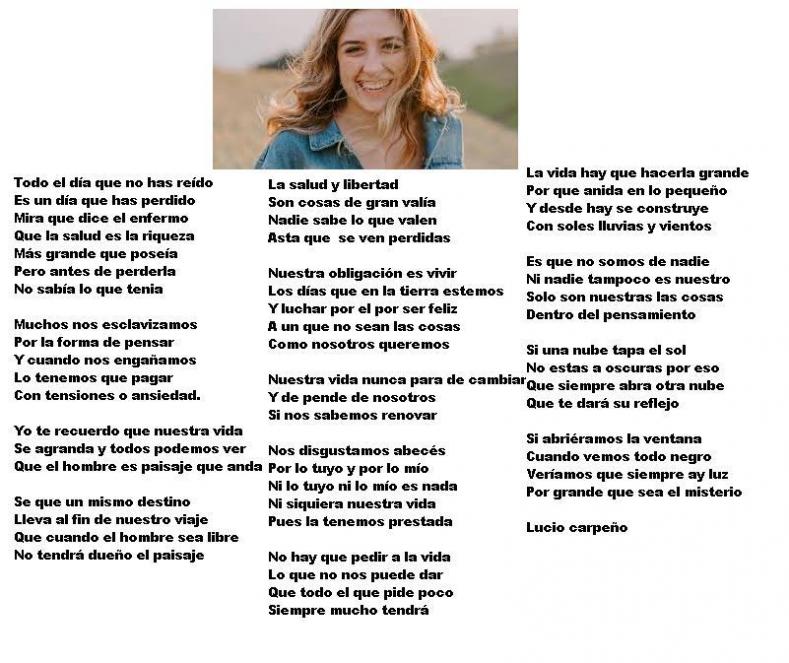 Todo el día que no has reído
Es un día que has perdido
Mira que dice el enfermo
Que la salud es la riqueza
Más grande que poseía
Pero antes de perderla
No sabía lo que tenia

Muchos nos esclavizamos
Por la forma de pensar
Y cuando nos engañamos
Lo tenemos que pagar
Con tensiones o ansiedad.

Yo te recuerdo que nuestra vida
Se agranda y todos podemos ver
Que el hombre es paisaje que anda

Se que un mismo destino
Lleva al fin de nuestro viaje
Que cuando el hombre sea libre
No tendrá dueño el paisaje

La salud y libertad
Son cosas de gran valía
Nadie sabe lo que valen
Asta que se ven perdidas

Nuestra obligación es vivir
Los días que en la tierra estemos
Y luchar por el por ser feliz
A un que no sean las cosas
Como nosotros queremos

Nuestra vida nunca para de cambiar
Y de pende de nosotros
Si nos sabemos renovar

Nos disgustamos abecés
Por lo tuyo y por lo mío
Ni lo tuyo ni lo mío es nada
Ni siquiera nuestra vida
Pues la tenemos prestada

No hay que pedir a la vida
Lo que no nos puede dar
Que todo el que pide poco
Siempre mucho tendrá

La vida hay que hacerla grande
Por que anida en lo pequeño
Y desde hay se construye
Con soles lluvias y vientos

Es que no somos de nadie
Ni nadie tampoco es nuestro
Solo son nuestras las cosas
Dentro del pensamiento

Si una nube tapa el sol
No estas a oscuras por eso
Que siempre abra otra nube
Que te dará su reflejo

Si abriéramos la ventana
Cuando vemos todo negro
Veríamos que siempre ay luz
Por grande que sea el misterio

Lucio carpeño